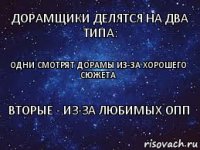 ДОРАМЩИКИ ДЕЛЯТСЯ НА ДВА ТИПА:

ОДНИ СМОТРЯТ ДОРАМЫ ИЗ-ЗА ХОРОШЕГО СЮЖЕТА

ВТОРЫЕ - ИЗ-ЗА ЛЮБИМЫХ ОПП

risovach.ru